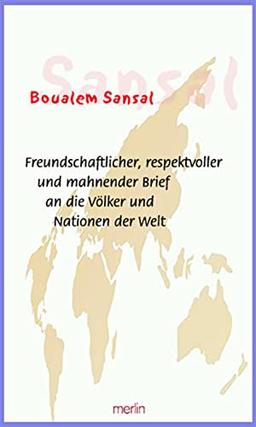 Sansal

Boualem Sansal

Freundschaftlicher, respektvoller und mahnender Brief an die Völker und Nationen der Welt

merlin